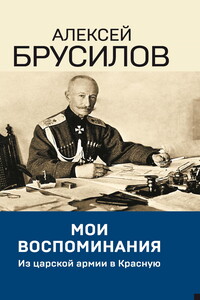 АЛЕКСЕЙ
БРУСИЛОВ

МОИ
ВОСПОМИНАНИЯ
Из царской армии в Красную